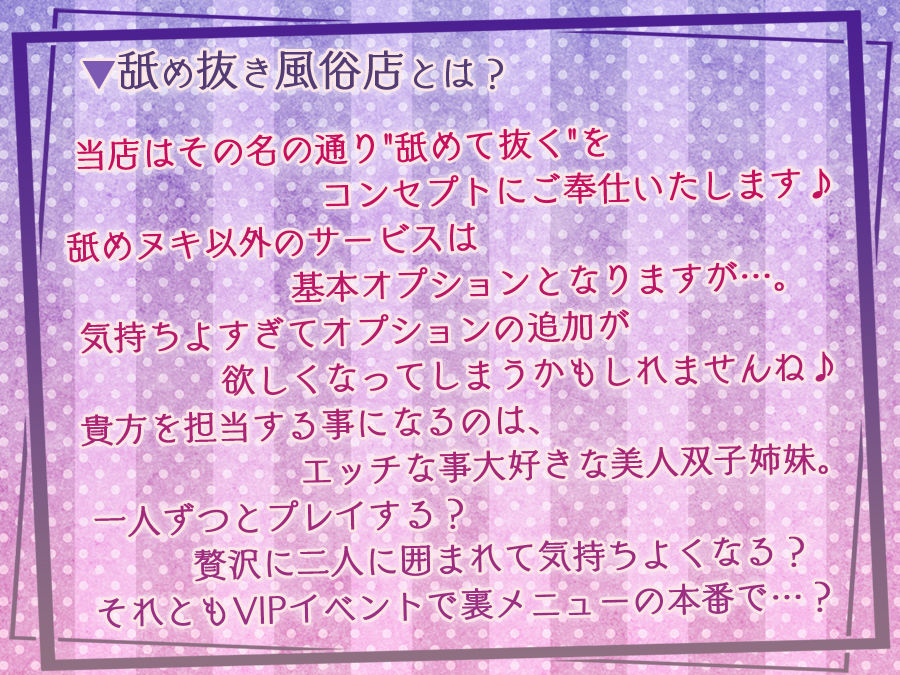 ▼舐め抜き風俗店とは？

当店はその名の通り"舐めて抜く"をコンセプトにご奉仕いたします♪
舐めヌキ以外のサービスは基本オプションとなりますが…。
気持ちよすぎてオプションの追加が欲しくなってしまうかもしれませんね♪
貴方を担当する事になるのは、エッチな事大好きな美人双子姉妹。
一人ずつとプレイする？
贅沢に二人に囲まれて気持ちよくなる？
それともVIPイベントで裏メニューの本番で…？